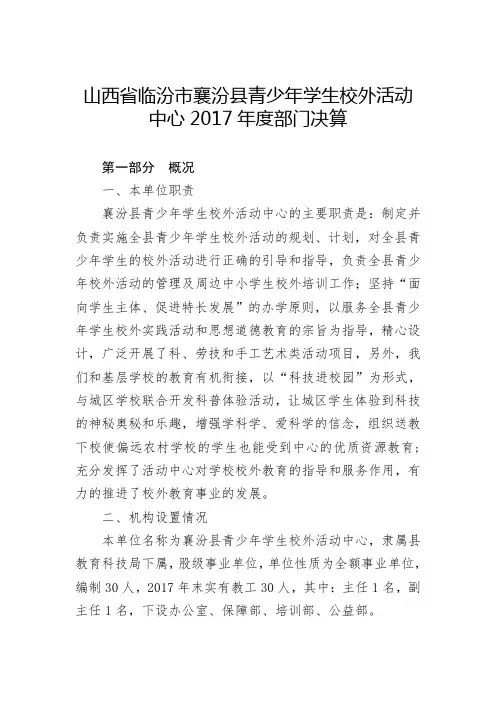 山西省临汾市襄汾县青少年学生校外活动中心 2017 年度部门决算

第一部分 概况

一、本单位职责

襄汾县青少年学生校外活动中心的主要职责是：制定并负责实施全县青少年学生校外活动的规划、计划，对全县青少年学生的校外活动进行正确的引导和指导，负责全县青少年校外活动的管理及周边中小学生校外培训工作；坚持“面向学生主体、促进特长发展”的办学原则，以服务全县青少年学生校外实践活动和思想道德教育的宗旨为指导，精心设计，广泛开展了科、劳技和手工艺术类活动项目，另外，我们和基层学校的教育有机衔接，以“科技进校园”为形式，与城区学校联合开发科普体验活动，让城区学生体验到科技的神秘奥秘和乐趣，增强学科学、爱科学的信念，组织送教下校使偏远农村学校的学生也能受到中心的优质资源教育；充分发挥了活动中心对学校校外教育的指导和服务作用，有力的推进了校外教育事业的发展。

二、机构设置情况

本单位名称为襄汾县青少年学生校外活动中心，隶属县教育科技局下属，股级事业单位，单位性质为全额事业单位，编制 30 人，2017 年末实有教工 30 人，其中：主任 1 名，副主任 1 名，下设办公室、保障部、培训部、公益部。